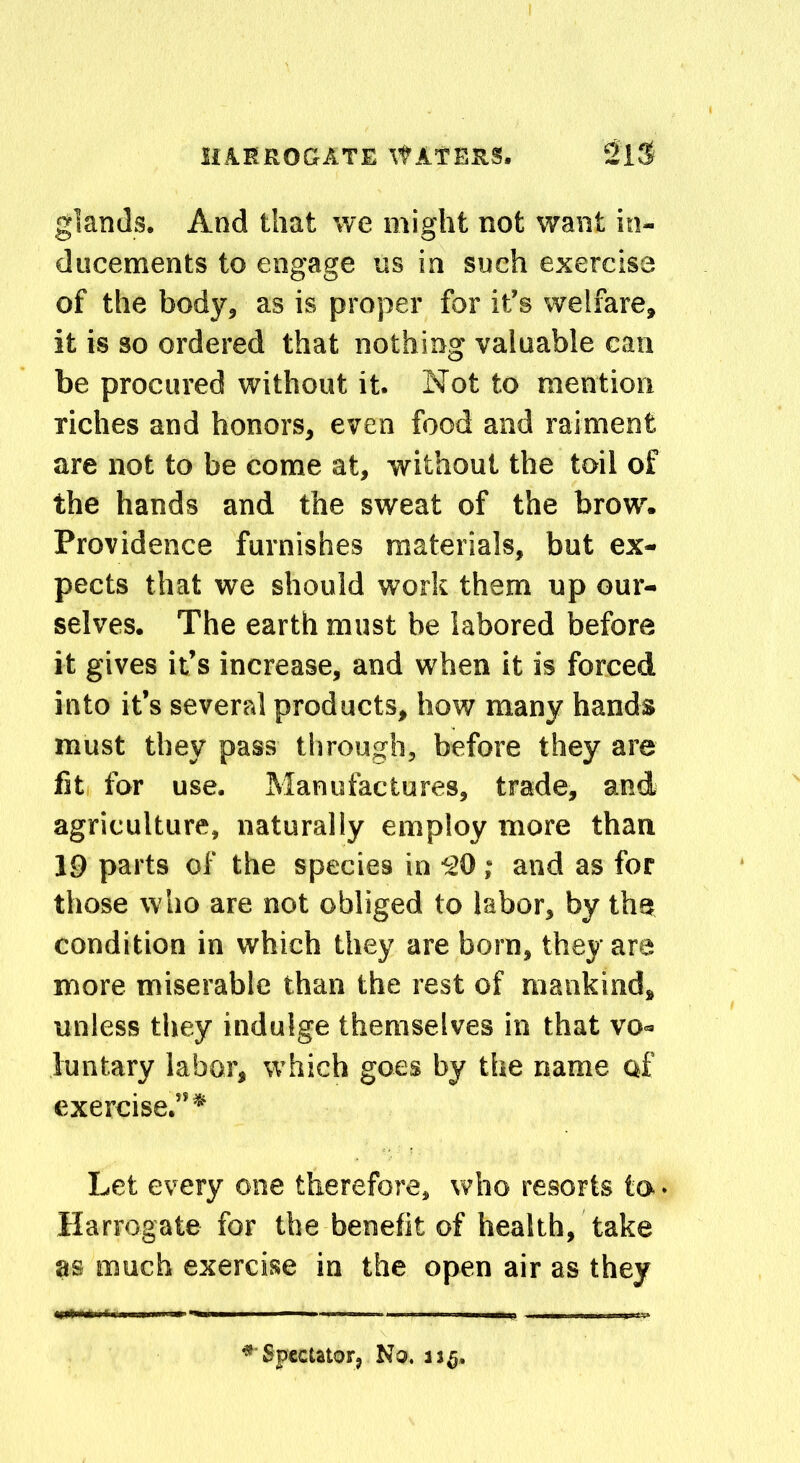 HARROGATE WATERS. 213

glands. And that we might not want inducements to engage us in such exercise of the body, as is proper for it's welfare, it is so ordered that nothing valuable can be procured without it. Not to mention riches and honors, even food and raiment are not to be come at, without the toil of the hands and the sweat of the brow. Providence furnishes materials, but expects that we should work them up ourselves. The earth must be labored before it gives it's increase, and when it is forced into it's several products, how many hands must they pass through, before they are fit for use. Manufactures, trade, and agriculture, naturally employ more than 19 parts of the species in 20; and as for those who are not obliged to labor, by the condition in which they are born, they are more miserable than the rest of mankind, unless they indulge themselves in that voluntary labor, which goes by the name of exercise."*

Let every one therefore, who resorts to Harrogate for the benefit of health, take as much exercise in the open air as they

* Spectator, No. 115.